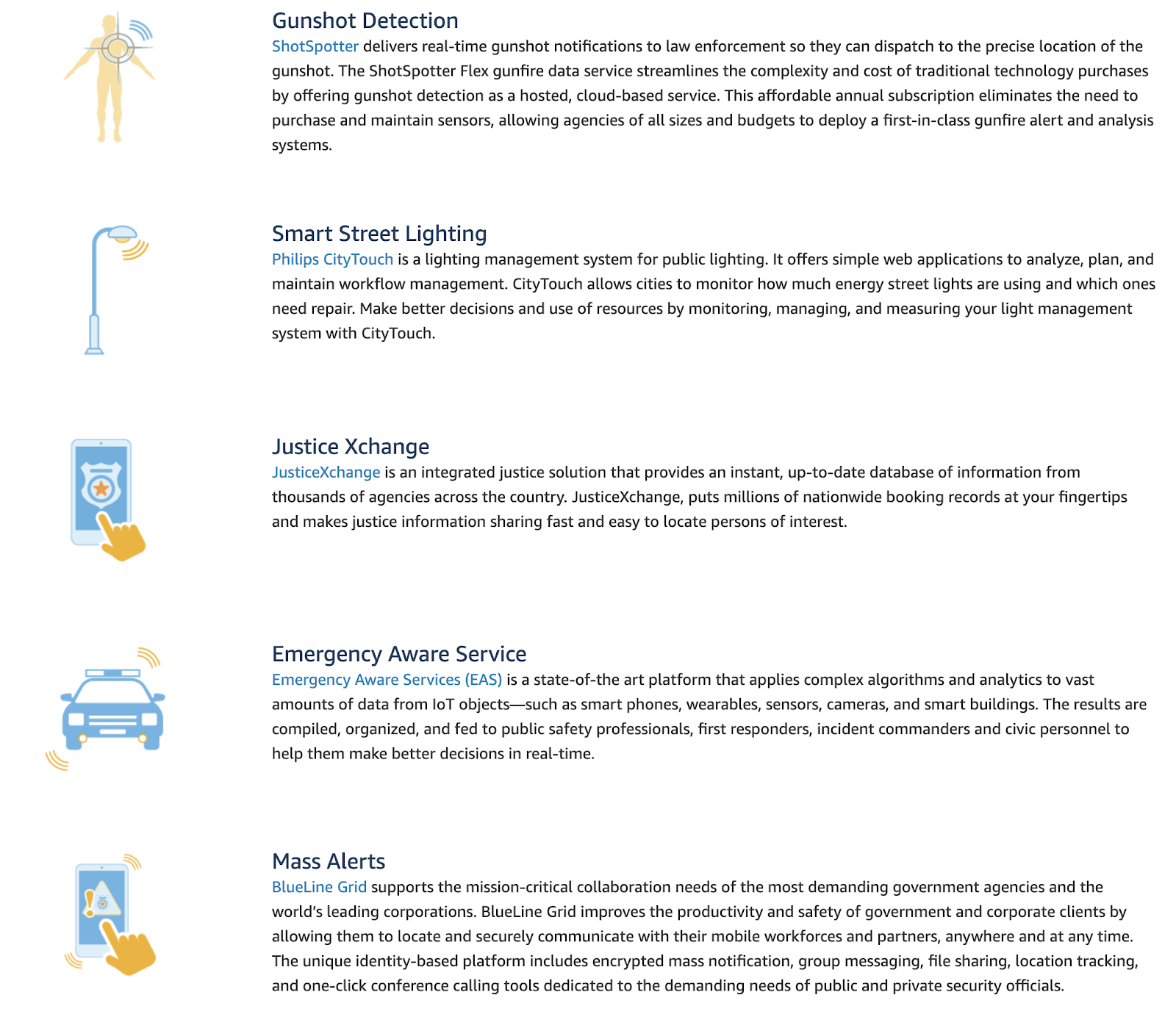 Gunshot Detection
ShotSpotter delivers real-time gunshot notifications to law enforcement so they can dispatch to the precise location of the gunshot. The ShotSpotter Flex gunfire data service streamlines the complexity and cost of traditional technology purchases by offering gunshot detection as a hosted, cloud-based service. This affordable annual subscription eliminates the need to purchase and maintain sensors, allowing agencies of all sizes and budgets to deploy a first-in-class gunfire alert and analysis systems.

Smart Street Lighting
Philips CityTouch is a lighting management system for public lighting. It offers simple web applications to analyze, plan, and maintain workflow management. CityTouch allows cities to monitor how much energy street lights are using and which ones need repair. Make better decisions and use of resources by monitoring, managing, and measuring your light management system with CityTouch.

Justice Xchange
JusticeXchange is an integrated justice solution that provides an instant, up-to-date database of information from thousands of agencies across the country. JusticeXchange, puts millions of nationwide booking records at your fingertips and makes justice information sharing fast and easy to locate persons of interest.

Emergency Aware Service
Emergency Aware Services (EAS) is a state-of-the art platform that applies complex algorithms and analytics to vast amounts of data from IoT objects—such as smart phones, wearables, sensors, cameras, and smart buildings. The results are compiled, organized, and fed to public safety professionals, first responders, incident commanders and civic personnel to help them make better decisions in real-time.

Mass Alerts
BlueLine Grid supports the mission-critical collaboration needs of the most demanding government agencies and the world's leading corporations. BlueLine Grid improves the productivity and safety of government and corporate clients by allowing them to locate and securely communicate with their mobile workforces and partners, anywhere and at any time. The unique identity-based platform includes encrypted mass notification, group messaging, file sharing, location tracking, and one-click conference calling tools dedicated to the demanding needs of public and private security officials.